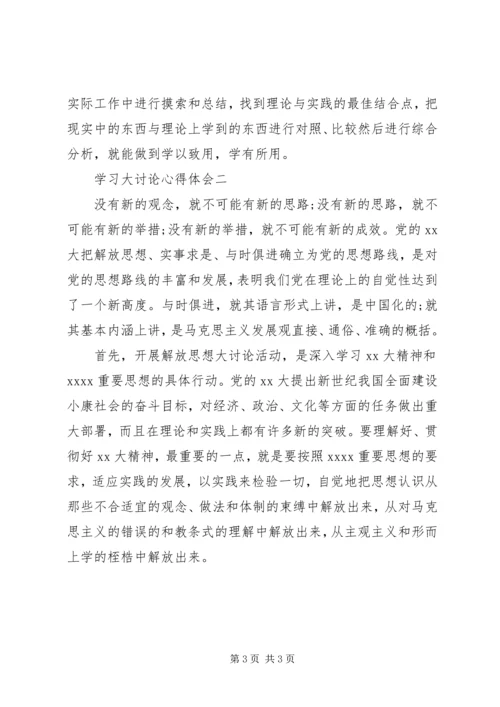 实际工作中进行摸索和总结，找到理论与实践的最佳结合点，把现实中的东西与理论上学到的东西进行对照、比较然后进行综合分析，就能做到学以致用，学有所用。

学习大讨论心得体会二

没有新的观念，就不可能有新的思路;没有新的思路，就不可能有新的举措;没有新的举措，就不可能有新的成效。党的 xx 大把解放思想、实事求是、与时俱进确立为党的思想路线，是对党的思想路线的丰富和发展，表明我们党在理论上的自觉性达到了一个新高度。与时俱进，就其语言形式上讲，是中国化的;就其基本内涵上讲，是马克思主义发展观直接、通俗、准确的概括。

首先，开展解放思想大讨论活动，是深入学习 xx 大精神和 xxxx 重要思想的具体行动。党的 xx 大提出新世纪我国全面建设小康社会的奋斗目标，对经济、政治、文化等方面的任务做出重大部署，而且在理论和实践上都有许多新的突破。要理解好、贯彻好 xx 大精神，最重要的一点，就是要按照 xxxx 重要思想的要求，适应实践的发展，以实践来检验一切，自觉地把思想认识从那些不合适宜的观念、做法和体制的束缚中解放出来，从对马克思主义的错误的和教条式的理解中解放出来，从主观主义和形而上学的桎梏中解放出来。

第 3 页 共 3 页